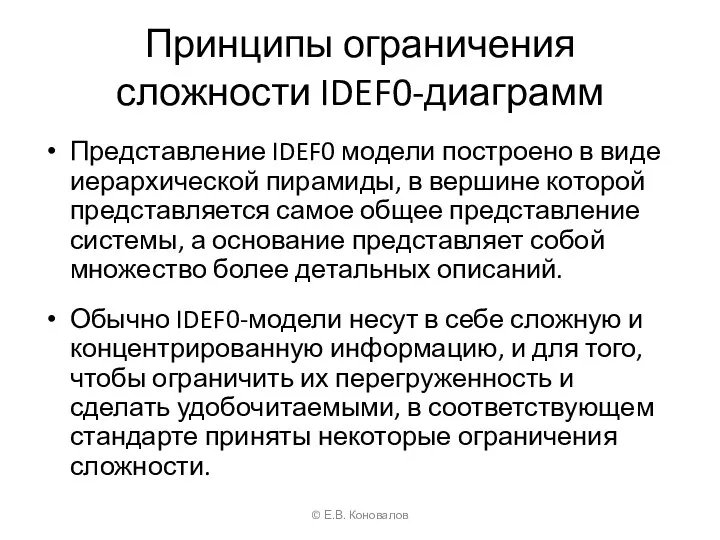 Принципы ограничения сложности IDEF0-диаграмм

• Представление IDEF0 модели построено в виде иерархической пирамиды, в вершине которой представляется самое общее представление системы, а основание представляет собой множество более детальных описаний.

• Обычно IDEF0-модели несут в себе сложную и концентрированную информацию, и для того, чтобы ограничить их перегруженность и сделать удобочитаемыми, в соответствующем стандарте приняты некоторые ограничения сложности.

© Е.В. Коновалов